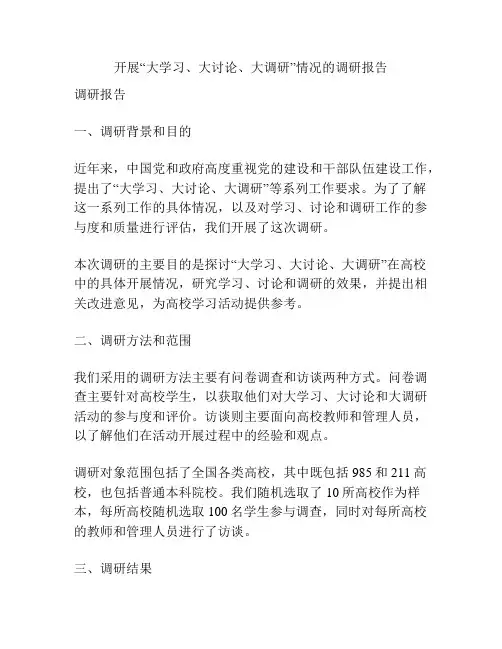 开展“大学习、大讨论、大调研”情况的调研报告

调研报告

一、调研背景和目的

近年来，中国党和政府高度重视党的建设和干部队伍建设工作，提出了“大学习、大讨论、大调研”等系列工作要求。为了了解这一系列工作的具体情况，以及对学习、讨论和调研工作的参与度和质量进行评估，我们开展了这次调研。

本次调研的主要目的是探讨“大学习、大讨论、大调研”在高校中的具体开展情况，研究学习、讨论和调研的效果，并提出相关改进意见，为高校学习活动提供参考。

二、调研方法和范围

我们采用的调研方法主要有问卷调查和访谈两种方式。问卷调查主要针对高校学生，以获取他们对大学习、大讨论和大调研活动的参与度和评价。访谈则主要面向高校教师和管理人员，以了解他们在活动开展过程中的经验和观点。

调研对象范围包括了全国各类高校，其中既包括 985 和 211 高校，也包括普通本科院校。我们随机选取了 10 所高校作为样本，每所高校随机选取 100 名学生参与调查，同时对每所高校的教师和管理人员进行了访谈。

三、调研结果